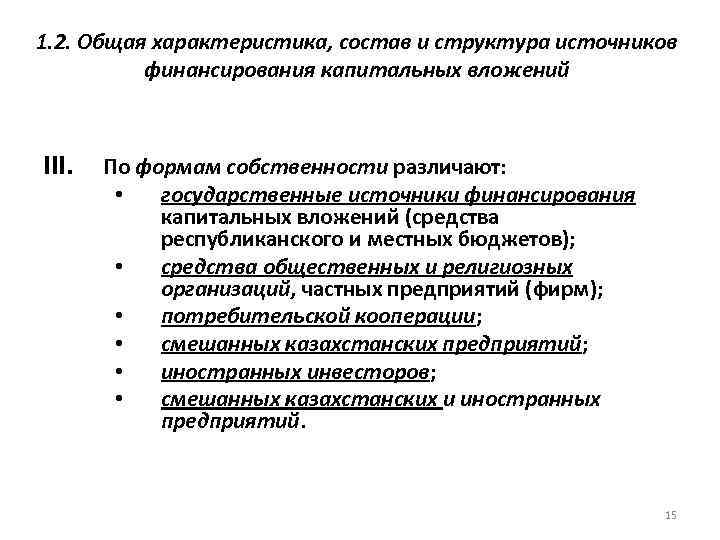 1.2. Общая характеристика, состав и структура источников финансирования капитальных вложений

III. По формам собственности различают:
• государственные источники финансирования капитальных вложений (средства республиканского и местных бюджетов);
• средства общественных и религиозных организаций, частных предприятий (фирм);
• потребительской кооперации;
• смешанных казахстанских предприятий;
• иностранных инвесторов;
• смешанных казахстанских и иностранных предприятий.

15